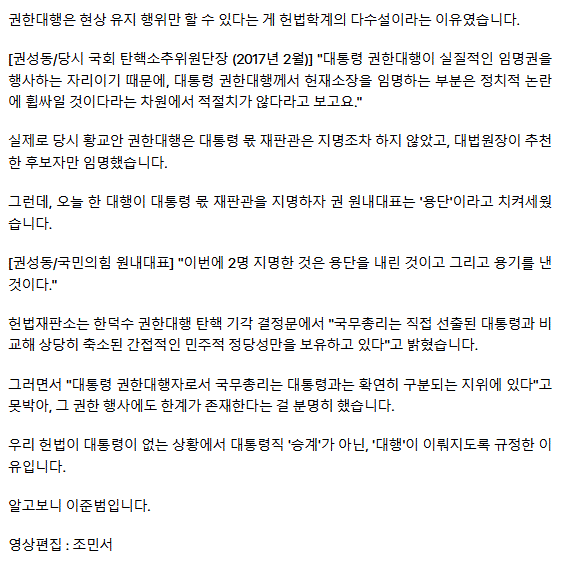 권한대행은 현상 유지 행위만 할 수 있다는 게 헌법학계의 다수설이라는 이유였습니다.

[권성동/당시 국회 탄핵소추위원단장 (2017년 2월)] "대통령 권한대행이 실질적인 임명권을 행사하는 자리이기 때문에, 대통령 권한대행께서 헌재소장을 임명하는 부분은 정치적 논란에 휩싸일 것이다라는 차원에서 적절치가 않다라고 보고요."

실제로 당시 황교안 권한대행은 대통령 몫 재판관은 지명조차 하지 않았고, 대법원장이 추천한 후보자만 임명했습니다.

그런데, 오늘 한 대행이 대통령 몫 재판관을 지명하자 권 원내대표는 '용단'이라고 치켜세웠습니다.

[권성동/국민의힘 원내대표] "이번에 2명 지명한 것은 용단을 내린 것이고 그리고 용기를 낸 것이다."

헌법재판소는 한덕수 권한대행 탄핵 기각 결정문에서 "국무총리는 직접 선출된 대통령과 비교해 상당히 축소된 간접적인 민주적 정당성만을 보유하고 있다"고 밝혔습니다.

그러면서 "대통령 권한대행자로서 국무총리는 대통령과는 확연히 구분되는 지위에 있다"고 못박아, 그 권한 행사에도 한계가 존재한다는 걸 분명히 했습니다.

우리 헌법이 대통령이 없는 상황에서 대통령직 '승계'가 아닌, '대행'이 이뤄지도록 규정한 이유입니다.

알고보니 이준범입니다.

영상편집 : 조민서